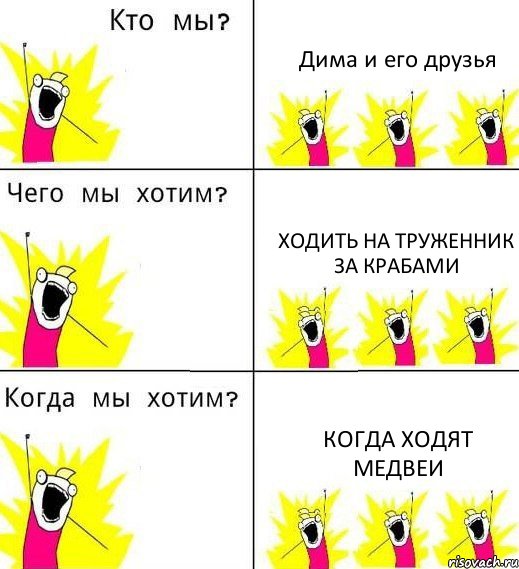 Кто мы?

Дима и его друзья

Чего мы хотим?

ХОДИТЬ НА ТРУЖЕННИК ЗА КРАБАМИ

Когда мы хотим?

КОГДА ХОДЯТ МЕДВЕИ

risovach.ru